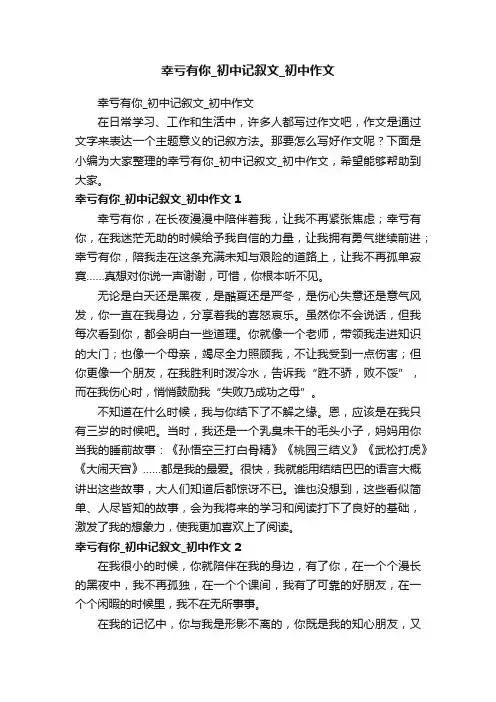 幸亏有你_初中记叙文_初中作文

幸亏有你_初中记叙文_初中作文

在日常学习、工作和生活中，许多人都写过作文吧，作文是通过文字来表达一个主题意义的记叙方法。那要怎么写好作文呢？下面是小编为大家整理的幸亏有你_初中记叙文_初中作文，希望能够帮助到大家。

幸亏有你_初中记叙文_初中作文 1

幸亏有你，在长夜漫漫中陪伴着我，让我不再紧张焦虑；幸亏有你，在我迷茫无助的时候给予我自信的力量，让我拥有勇气继续前进；幸亏有你，陪我走在这条充满未知与艰险的道路上，让我不再孤单寂寞……真想对你说一声谢谢，可惜，你根本听不见。

无论是白天还是黑夜，是酷夏还是严冬，是伤心失意还是意气风发，你一直在我身边，分享着我的喜怒哀乐。虽然你不会说话，但我每次看到你，都会明白一些道理。你就像一个老师，带领我走进知识的大门；也像一个母亲，竭尽全力照顾我，不让我受到一点伤害；但你更像一个朋友，在我胜利时泼冷水，告诉我“胜不骄，败不馁”，而在我伤心时，悄悄鼓励我“失败乃成功之母”。

不知道在什么时候，我与你结下了不解之缘。恩，应该是在我只有三岁的时候吧。当时，我还是一个乳臭未干的毛头小子，妈妈用你当我的睡前故事：《孙悟空三打白骨精》《桃园三结义》《武松打虎》《大闹天宫》……都是我的最爱。很快，我就能用结结巴巴的语言大概讲出这些故事，大人们知道后都惊讶不已。谁也没想到，这些看似简单、人尽皆知的故事，会为我将来的学习和阅读打下了良好的基础，激发了我的想象力，使我更加喜欢上了阅读。

幸亏有你_初中记叙文_初中作文 2

在我很小的时候，你就陪伴在我的身边，有了你，在一个个漫长的黑夜中，我不再孤独，在一个个课间，我有了可靠的好朋友，在一个个闲暇的时候里，我不在无所事事。

在我的记忆中，你与我是形影不离的，你既是我的知心朋友，又